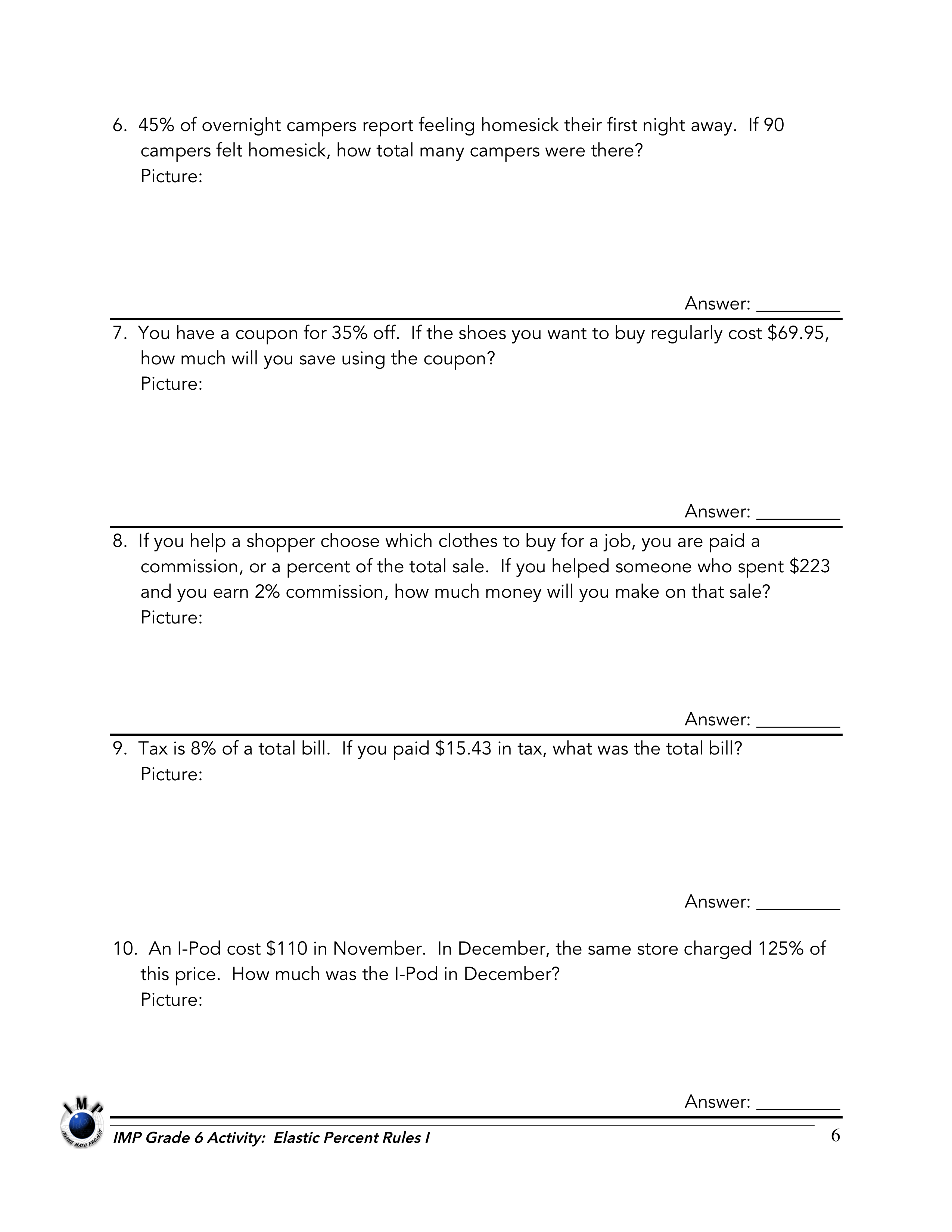 6. 45% of overnight campers report feeling homesick their first night away. If 90 campers felt homesick, how total many campers were there?
Picture:

Answer: _________

7. You have a coupon for 35% off. If the shoes you want to buy regularly cost \$69.95, how much will you save using the coupon?
Picture:

Answer: _________

8. If you help a shopper choose which clothes to buy for a job, you are paid a commission, or a percent of the total sale. If you helped someone who spent \$223 and you earn 2% commission, how much money will you make on that sale?
Picture:

Answer: _________

9. Tax is 8% of a total bill. If you paid \$15.43 in tax, what was the total bill?
Picture:

Answer: _________

10. An I-Pod cost \$110 in November. In December, the same store charged 125% of this price. How much was the I-Pod in December?
Picture:

Answer: _________

IMP
IRVINE MATH PROJECT
IMP Grade 6 Activity: Elastic Percent Rules I
6